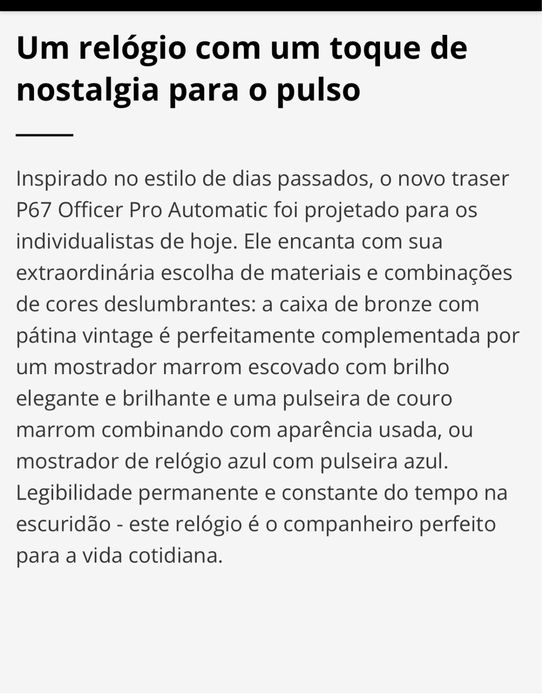 Um relógio com um toque de nostalgia para o pulso

Inspirado no estilo de dias passados, o novo traser P67 Officer Pro Automatic foi projetado para os individualistas de hoje. Ele encanta com sua extraordinária escolha de materiais e combinações de cores deslumbrantes: a caixa de bronze com pátina vintage é perfeitamente complementada por um mostrador marrom escovado com brilho elegante e brilhante e uma pulseira de couro marrom combinando com aparência usada, ou mostrador de relógio azul com pulseira azul. Legibilidade permanente e constante do tempo na escuridão - este relógio é o companheiro perfeito para a vida cotidiana.